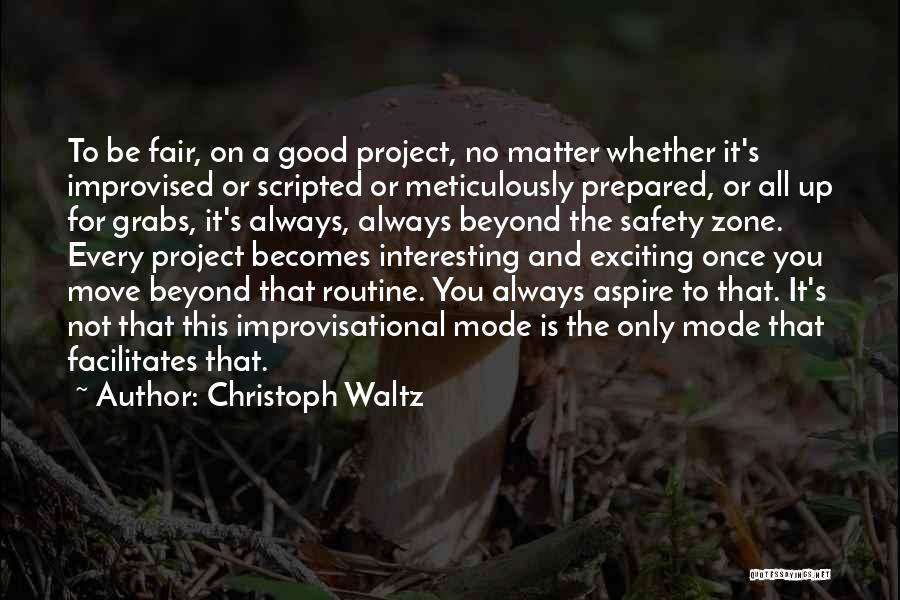 To be fair, on a good project, no matter whether it's improvised or scripted or meticulously prepared, or all up for grabs, it's always, always beyond the safety zone. Every project becomes interesting and exciting once you move beyond that routine. You always aspire to that. It's not that this improvisational mode is the only mode that facilitates that.

~ Author: Christoph Waltz

QUOTESSAYINGS.NET